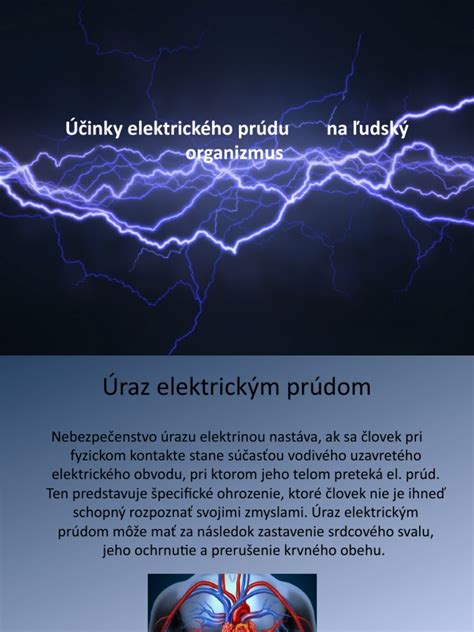 Účinky elektrického prúdu na ľudský organizmus

Úraz elektrickým prúdom

Nebezpečenstvo úrazu elektrinou nastáva, ak sa človek pri fyzickom kontakte stane súčasťou vodivého uzavretého elektrického obvodu, pri ktorom jeho telom preteká el. prúd. Ten predstavuje špecifické ohrozenie, ktoré človek nie je ihneď schopný rozpoznať svojimi zmyslami. Úraz elektrickým prúdom môže mať za následok zastavenie srdcového svalu, jeho ochrnutie a prerušenie krvného obehu.